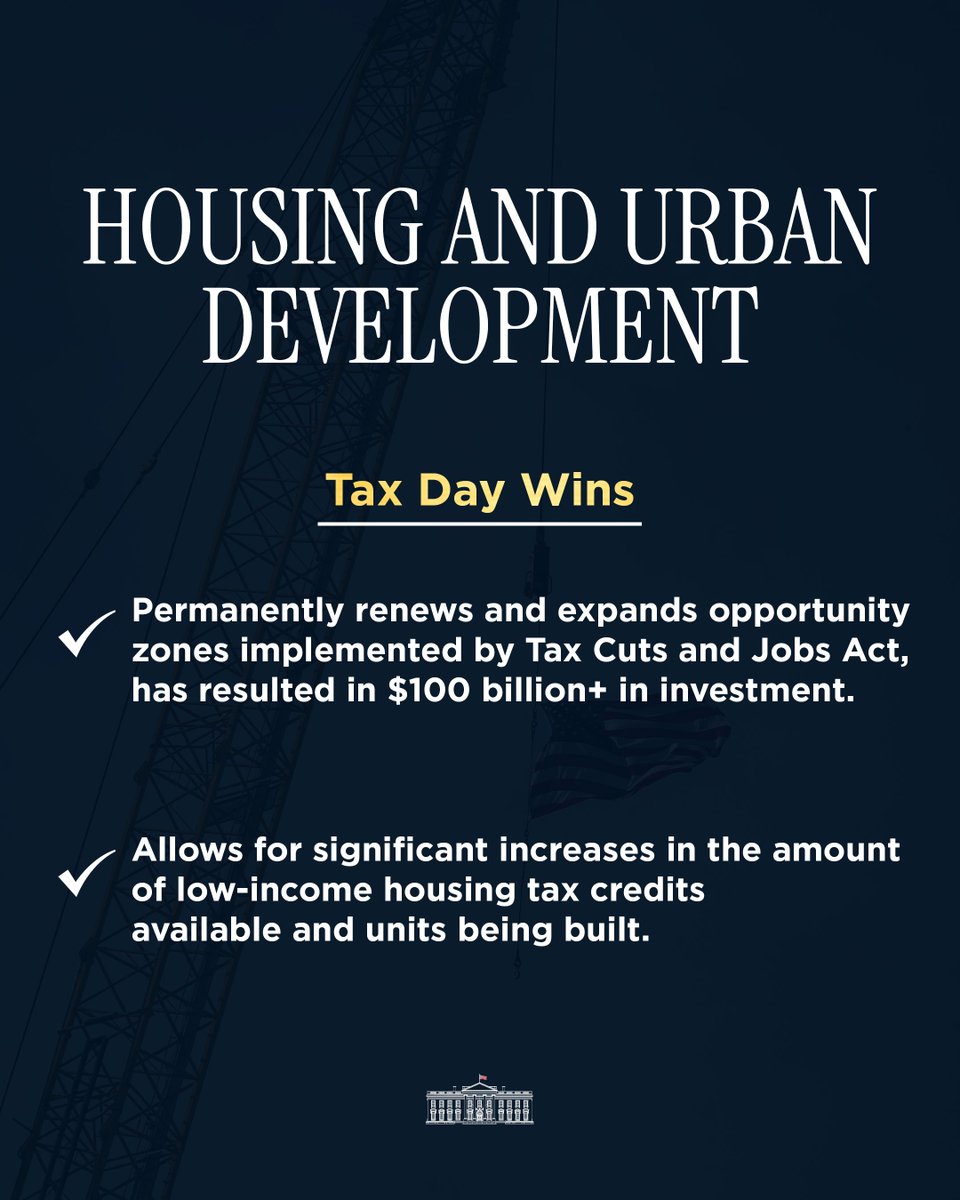 HOUSING AND URBAN DEVELOPMENT

Tax Day Wins

✓ Permanently renews and expands opportunity zones implemented by Tax Cuts and Jobs Act, has resulted in $100 billion+ in investment.

✓ Allows for significant increases in the amount of low-income housing tax credits available and units being built.